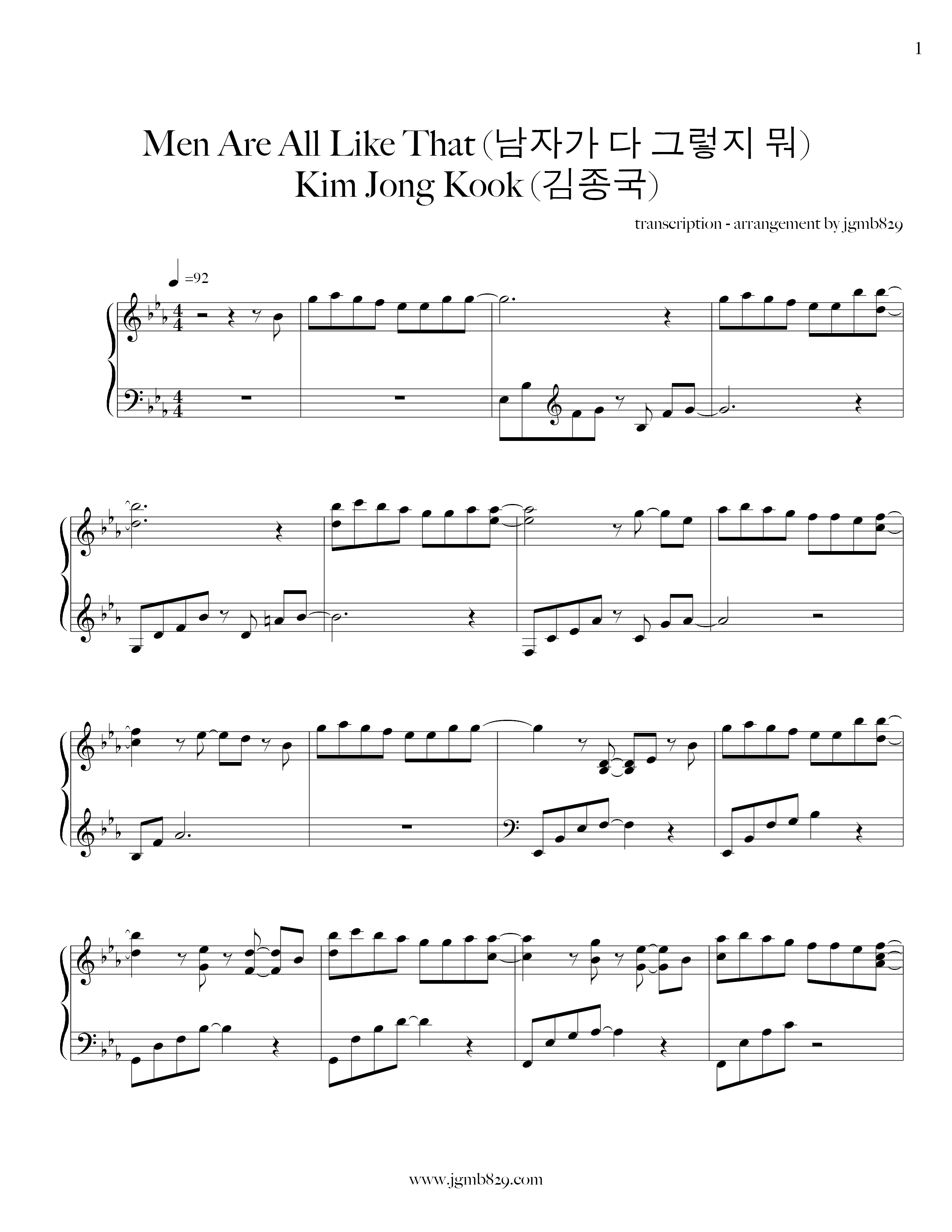 1

Men Are All Like That (남자가 다 그렇지 뭐)
Kim Jong Kook (김종국)

transcription - arrangement by jgmb829

=92

www.jgmb829.com